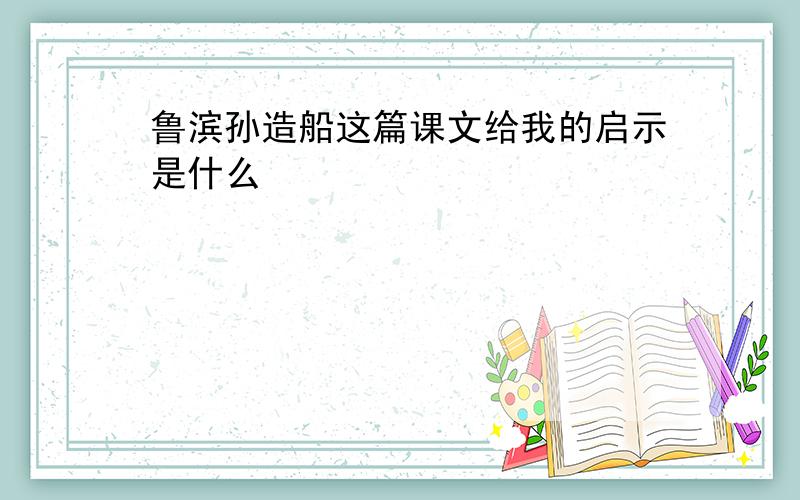 鲁滨孙造船这篇课文给我的启示是什么